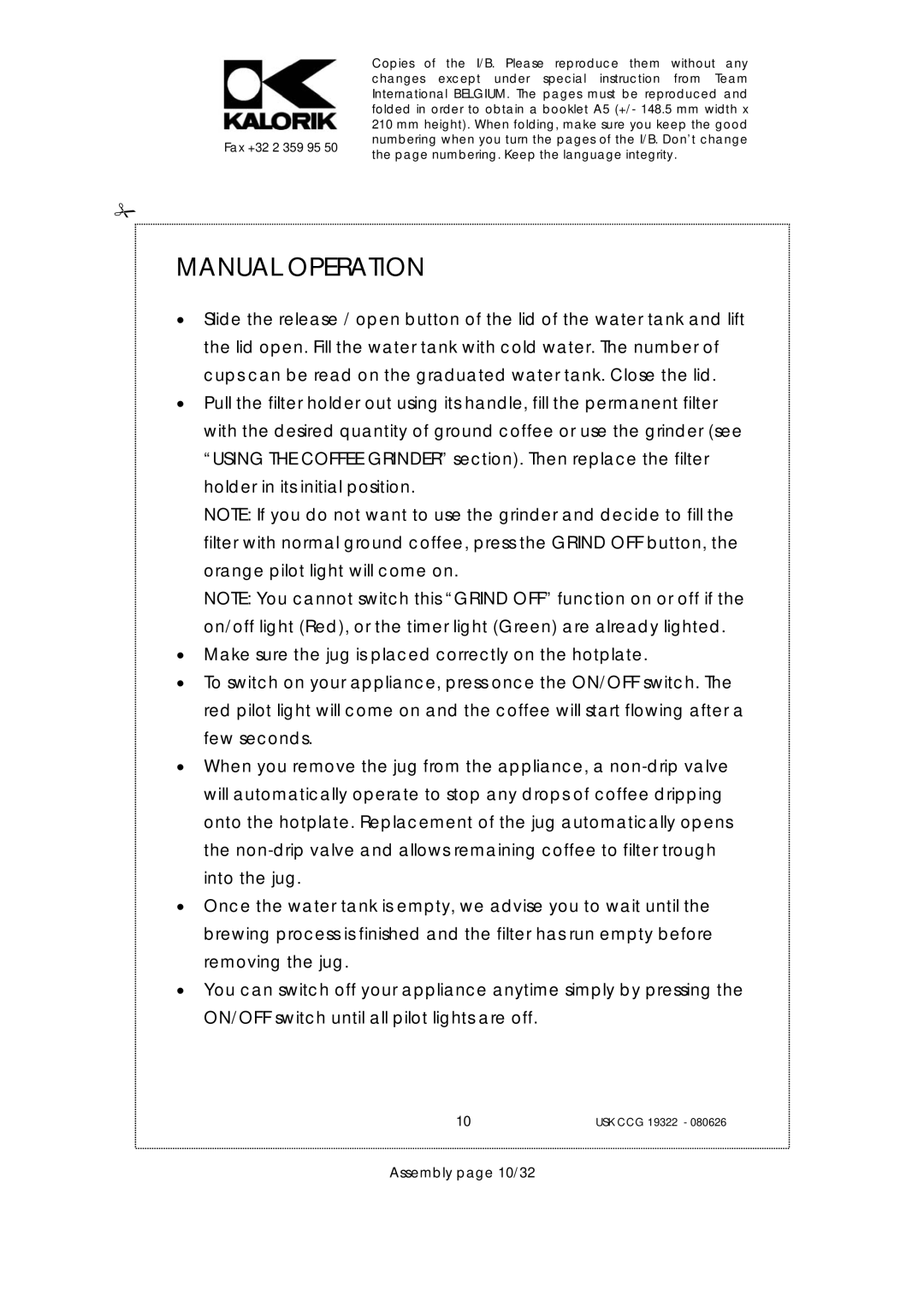 KALORIK

Fax +32 2 359 95 50

Copies of the I/B. Please reproduce them without any changes except under special instruction from Team International BELGIUM. The pages must be reproduced and folded in order to obtain a booklet A5 (+/- 148.5 mm width x 210 mm height). When folding, make sure you keep the good numbering when you turn the pages of the I/B. Don't change the page numbering. Keep the language integrity.

MANUAL OPERATION

• Slide the release / open button of the lid of the water tank and lift the lid open. Fill the water tank with cold water. The number of cups can be read on the graduated water tank. Close the lid.
• Pull the filter holder out using its handle, fill the permanent filter with the desired quantity of ground coffee or use the grinder (see "USING THE COFFEE GRINDER" section). Then replace the filter holder in its initial position.
NOTE: If you do not want to use the grinder and decide to fill the filter with normal ground coffee, press the GRIND OFF button, the orange pilot light will come on.
NOTE: You cannot switch this "GRIND OFF" function on or off if the on/off light (Red), or the timer light (Green) are already lighted.
• Make sure the jug is placed correctly on the hotplate.
• To switch on your appliance, press once the ON/OFF switch. The red pilot light will come on and the coffee will start flowing after a few seconds.
• When you remove the jug from the appliance, a non-drip valve will automatically operate to stop any drops of coffee dripping onto the hotplate. Replacement of the jug automatically opens the non-drip valve and allows remaining coffee to filter trough into the jug.
• Once the water tank is empty, we advise you to wait until the brewing process is finished and the filter has run empty before removing the jug.
• You can switch off your appliance anytime simply by pressing the ON/OFF switch until all pilot lights are off.

10

USK CCG 19322 - 080626

Assembly page 10/32